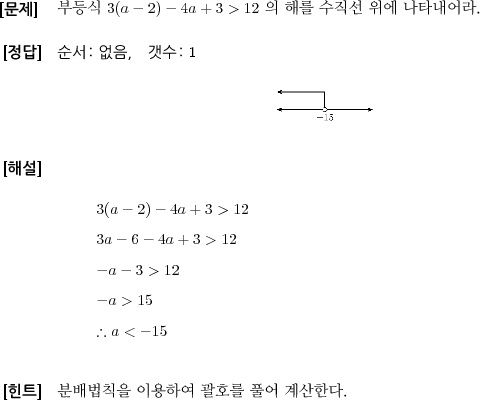 [문제] 부등식 $3(a-2)-4a+3>12$ 의 해를 수직선 위에 나타내어라.

[정답] 순서: 없음, 갯수: 1

$-15$

[해설]

$3(a-2)-4a+3>12$

$3a-6-4a+3>12$

$-a-3>12$

$-a>15$

$\therefore a<-15$

[힌트] 분배법칙을 이용하여 괄호를 풀어 계산한다.